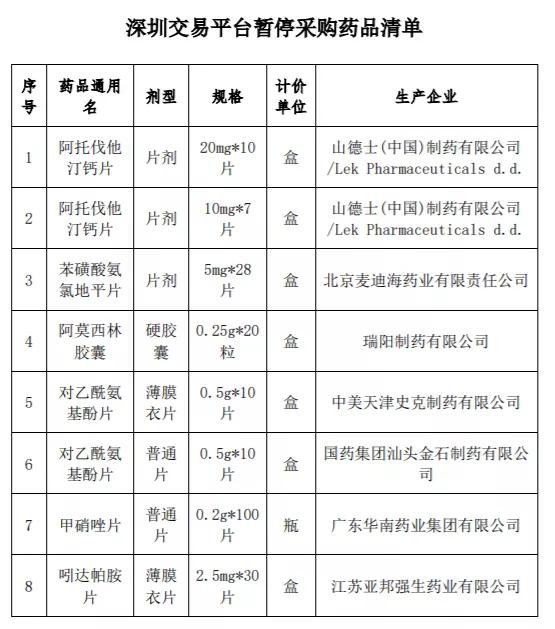 深圳交易平台暂停采购药品清单

| 序号 | 药品通用名 | 剂型 | 规格 | 计价单位 | 生产企业 |
|---|---|---|---|---|---|
| 1 | 阿托伐他汀钙片 | 片剂 | 20mg*10片 | 盒 | 山德士(中国)制药有限公司/Lek Pharmaceuticals d.d. |
| 2 | 阿托伐他汀钙片 | 片剂 | 10mg*7片 | 盒 | 山德士(中国)制药有限公司/Lek Pharmaceuticals d.d. |
| 3 | 苯磺酸氨氯地平片 | 片剂 | 5mg*28片 | 盒 | 北京麦迪海药业有限责任公司 |
| 4 | 阿莫西林胶囊 | 硬胶囊 | 0.25g*20粒 | 盒 | 瑞阳制药有限公司 |
| 5 | 对乙酰氨基酚片 | 薄膜衣片 | 0.5g*10片 | 盒 | 中美天津史克制药有限公司 |
| 6 | 对乙酰氨基酚片 | 普通片 | 0.5g*10片 | 盒 | 国药集团汕头金石制药有限公司 |
| 7 | 甲硝唑片 | 普通片 | 0.2g*100片 | 瓶 | 广东华南药业集团有限公司 |
| 8 | 吲达帕胺片 | 薄膜衣片 | 2.5mg*30片 | 盒 | 江苏亚邦强生药业有限公司 |